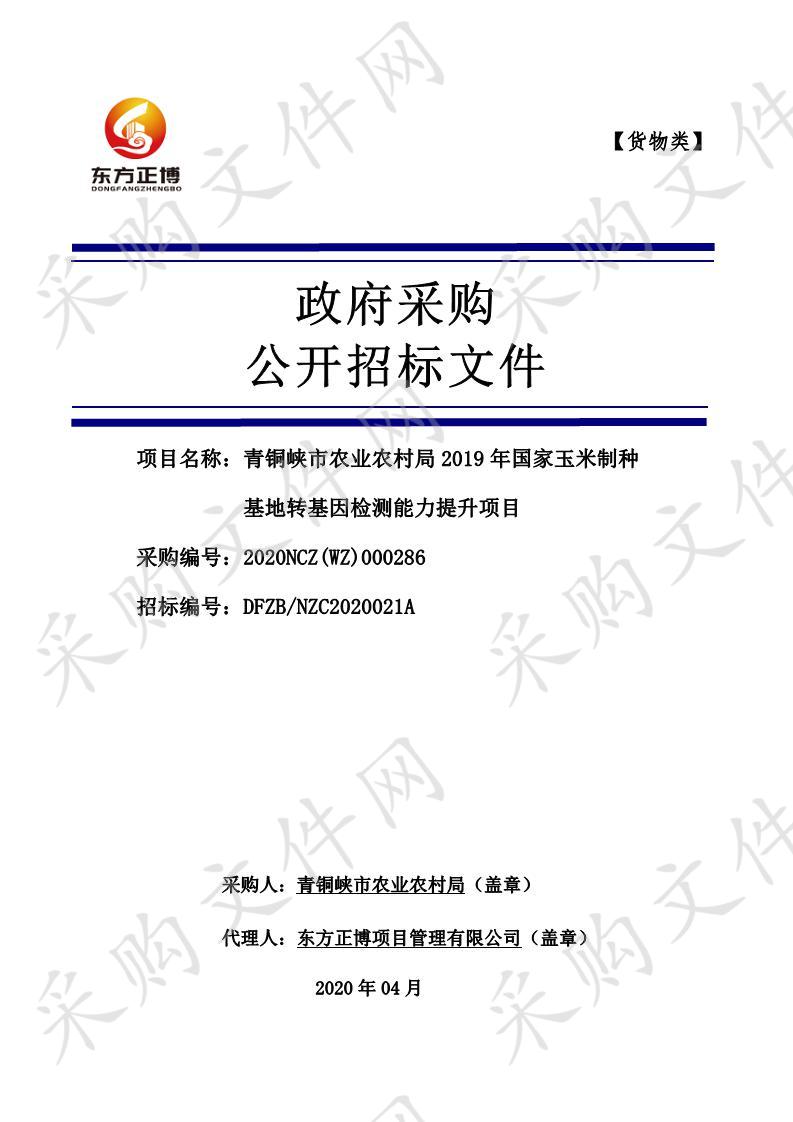 东方正博
DONGFANGZHENGBO

【货物类】

政府采购
公开招标文件

项目名称：青铜峡市农业农村局 2019 年国家玉米制种基地转基因检测能力提升项目

采购编号：2020NCZ(WZ)000286

招标编号：DFZB/NZC2020021A

采购人：青铜峡市农业农村局（盖章）

代理人：东方正博项目管理有限公司（盖章）

2020 年 04 月

采购文件网